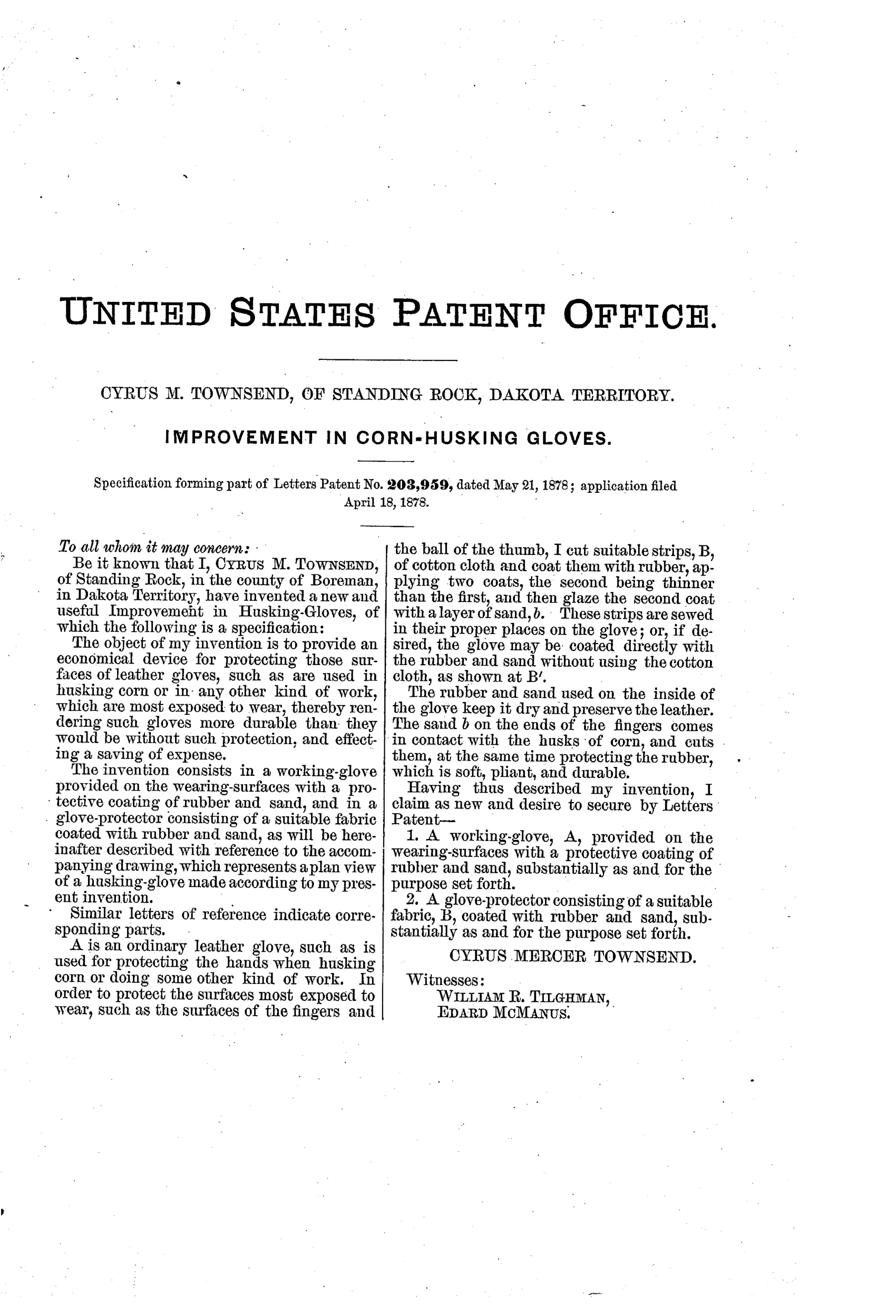 UNITED STATES PATENT OFFICE.

CYRUS M. TOWNSEND, OF STANDING ROCK, DAKOTA TERRITORY.

IMPROVEMENT IN CORN-HUSKING GLOVES.

Specification forming part of Letters Patent No. 203,959, dated May 21, 1878; application filed April 18, 1878.

To all whom it may concern:

Be it known that I, CYRUS M. TOWNSEND, of Standing Rock, in the county of Boreman, in Dakota Territory, have invented a new and useful Improvement in Husking-Gloves, of which the following is a specification:

The object of my invention is to provide an economical device for protecting those surfaces of leather gloves, such as are used in husking corn or in any other kind of work, which are most exposed to wear, thereby rendering such gloves more durable than they would be without such protection, and effecting a saving of expense.

The invention consists in a working-glove provided on the wearing-surfaces with a protective coating of rubber and sand, and in a glove-protector consisting of a suitable fabric coated with rubber and sand, as will be hereinafter described with reference to the accompanying drawing, which represents a plan view of a husking-glove made according to my present invention.

Similar letters of reference indicate corresponding parts.

A is an ordinary leather glove, such as is used for protecting the hands when husking corn or doing some other kind of work. In order to protect the surfaces most exposed to wear, such as the surfaces of the fingers and the ball of the thumb, I cut suitable strips, B, of cotton cloth and coat them with rubber, applying two coats, the second being thinner than the first, and then glaze the second coat with a layer of sand, b. These strips are sewed in their proper places on the glove; or, if desired, the glove may be coated directly with the rubber and sand without using the cotton cloth, as shown at B'.

The rubber and sand used on the inside of the glove keep it dry and preserve the leather. The sand b on the ends of the fingers comes in contact with the husks of corn, and cuts them, at the same time protecting the rubber, which is soft, pliant, and durable.

Having thus described my invention, I claim as new and desire to secure by Letters Patent—

1. A working-glove, A, provided on the wearing-surfaces with a protective coating of rubber and sand, substantially as and for the purpose set forth.

2. A glove-protector consisting of a suitable fabric, B, coated with rubber and sand, substantially as and for the purpose set forth.

CYRUS MERCER TOWNSEND.

Witnesses:
WILLIAM R. TILGHMAN,
EDARD MCMANUS.